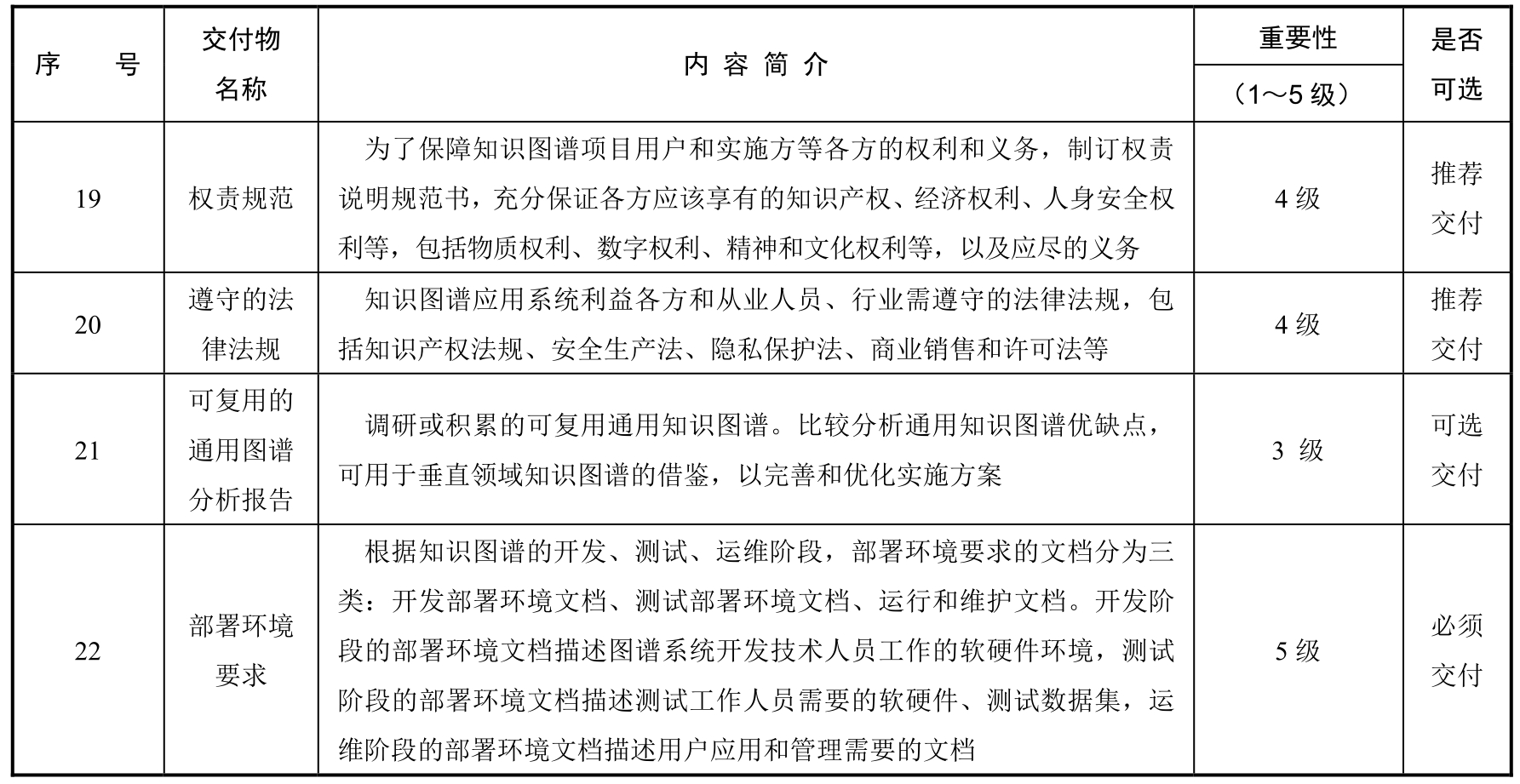 | 序　　号 | 交付物名称 | 内 容 简 介 | 重要性（1～5 级） | 是否可选 |
|---|---|---|---|---|
| 19 | 权责规范 | 为了保障知识图谱项目用户和实施方等各方的权利和义务，制订权责说明规范书，充分保证各方应该享有的知识产权、经济权利、人身安全权利等，包括物质权利、数字权利、精神和文化权利等，以及应尽的义务 | 4 级 | 推荐交付 |
| 20 | 遵守的法律法规 | 知识图谱应用系统利益各方和从业人员、行业需遵守的法律法规，包括知识产权法规、安全生产法、隐私保护法、商业销售和许可法等 | 4 级 | 推荐交付 |
| 21 | 可复用的通用图谱分析报告 | 调研或积累的可复用通用知识图谱。比较分析通用知识图谱优缺点，可用于垂直领域知识图谱的借鉴，以完善和优化实施方案 | 3 级 | 可选交付 |
| 22 | 部署环境要求 | 根据知识图谱的开发、测试、运维阶段，部署环境要求的文档分为三类：开发部署环境文档、测试部署环境文档、运行和维护文档。开发阶段的部署环境文档描述图谱系统开发技术人员工作的软硬件环境，测试阶段的部署环境文档描述测试工作人员需要的软硬件、测试数据集，运维阶段的部署环境文档描述用户应用和管理需要的文档 | 5 级 | 必须交付 |